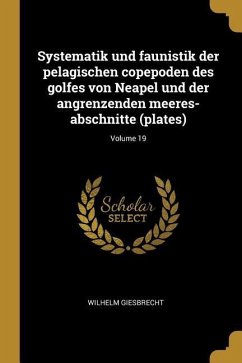 Systematik und faunistik der pelagischen copepoden des golfes von Neapel und der angrenzenden meeres-abschnitte (plates)

Volume 19

Scholar SELECT

WILHELM GIESBRECHT